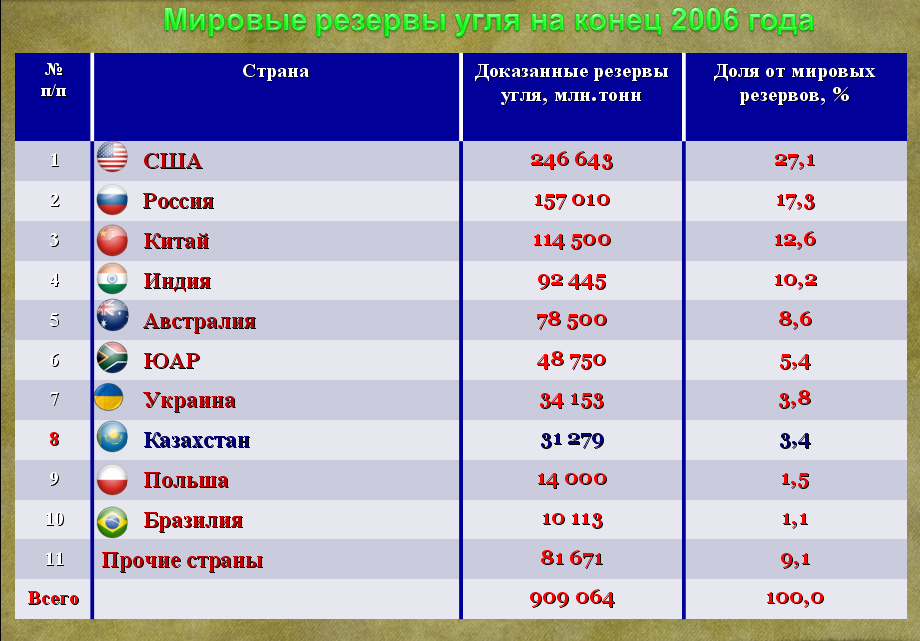 Мировые резервы угля на конец 2006 года

| № п/п | Страна | Доказанные резервы угля, млн.тонн | Доля от мировых резервов, % |
|---|---|---|---|
| 1 | США | 246 643 | 27,1 |
| 2 | Россия | 157 010 | 17,3 |
| 3 | Китай | 114 500 | 12,6 |
| 4 | Индия | 92 445 | 10,2 |
| 5 | Австралия | 78 500 | 8,6 |
| 6 | ЮАР | 48 750 | 5,4 |
| 7 | Украина | 34 153 | 3,8 |
| 8 | Казахстан | 31 279 | 3,4 |
| 9 | Польша | 14 000 | 1,5 |
| 10 | Бразилия | 10 113 | 1,1 |
| 11 | Прочие страны | 81 671 | 9,1 |
| Всего | | 909 064 | 100,0 |